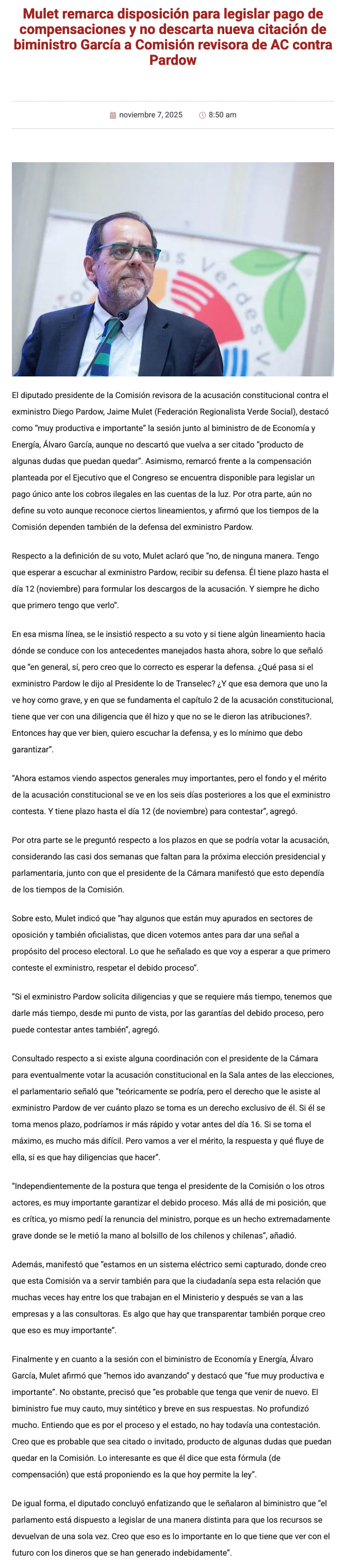 Mulet remarca disposición para legislar pago de compensaciones y no descarta nueva citación de biministro García a Comisión revisora de AC contra Pardow

noviembre 7, 2025 8:50 am

El diputado presidente de la Comisión revisora de la acusación constitucional contra el exministro Diego Pardow, Jaime Mulet (Federación Regionalista Verde Social), destacó como "muy productiva e importante" la sesión junto al biministro de de Economía y Energía, Álvaro García, aunque no descartó que vuelva a ser citado "producto de algunas dudas que puedan quedar". Asimismo, remarcó frente a la compensación planteada por el Ejecutivo que el Congreso se encuentra disponible para legislar un pago único ante los cobros ilegales en las cuentas de la luz. Por otra parte, aún no define su voto aunque reconoce ciertos lineamientos, y afirmó que los tiempos de la Comisión dependen también de la defensa del exministro Pardow.

Respecto a la definición de su voto, Mulet aclaró que "no, de ninguna manera. Tengo que esperar a escuchar al exministro Pardow, recibir su defensa. Él tiene plazo hasta el día 12 (noviembre) para formular los descargos de la acusación. Y siempre he dicho que primero tengo que verlo".

En esa misma línea, se le insistió respecto a su voto y si tiene algún lineamiento hacia dónde se conduce con los antecedentes manejados hasta ahora, sobre lo que señaló que "en general, sí, pero creo que lo correcto es esperar la defensa. ¿Qué pasa si el exministro Pardow le dijo al Presidente lo de Transelec? ¿Y que esa demora que uno la ve hoy como grave, y en que se fundamenta el capítulo 2 de la acusación constitucional, tiene que ver con una diligencia que él hizo y que no se le dieron las atribuciones?. Entonces hay que ver bien, quiero escuchar la defensa, y es lo mínimo que debo garantizar".

"Ahora estamos viendo aspectos generales muy importantes, pero el fondo y el mérito de la acusación constitucional se ve en los seis días posteriores a los que el exministro contesta. Y tiene plazo hasta el día 12 (de noviembre) para contestar", agregó.

Por otra parte se le preguntó respecto a los plazos en que se podría votar la acusación, considerando las casi dos semanas que faltan para la próxima elección presidencial y parlamentaria, junto con que el presidente de la Cámara manifestó que esto dependía de los tiempos de la Comisión.

Sobre esto, Mulet indicó que "hay algunos que están muy apurados en sectores de oposición y también oficialistas, que dicen votemos antes para dar una señal a propósito del proceso electoral. Lo que he señalado es que voy a esperar a que primero conteste el exministro, respetar el debido proceso".

"Si el exministro Pardow solicita diligencias y que se requiere más tiempo, tenemos que darle más tiempo, desde mi punto de vista, por las garantías del debido proceso, pero puede contestar antes también", agregó.

Consultado respecto a si existe alguna coordinación con el presidente de la Cámara para eventualmente votar la acusación constitucional en la Sala antes de las elecciones, el parlamentario señaló que "teóricamente se podría, pero el derecho que le asiste al exministro Pardow de ver cuánto plazo se toma es un derecho exclusivo de él. Si él se toma menos plazo, podríamos ir más rápido y votar antes del día 16. Si se toma el máximo, es mucho más difícil. Pero vamos a ver el mérito, la respuesta y qué fluye de ella, si es que hay diligencias que hacer".

"Independientemente de la postura que tenga el presidente de la Comisión o los otros actores, es muy importante garantizar el debido proceso. Más allá de mi posición, que es crítica, yo mismo pedí la renuncia del ministro, porque es un hecho extremadamente grave donde se le metió la mano al bolsillo de los chilenos y chilenas", añadió.

Además, manifestó que "estamos en un sistema eléctrico semi capturado, donde creo que esta Comisión va a servir también para que la ciudadanía sepa esta relación que muchas veces hay entre los que trabajan en el Ministerio y después se van a las empresas y a las consultoras. Es algo que hay que transparentar también porque creo que eso es muy importante".

Finalmente y en cuanto a la sesión con el biministro de Economía y Energía, Álvaro García, Mulet afirmó que "hemos ido avanzando" y destacó que "fue muy productiva e importante". No obstante, precisó que "es probable que tenga que venir de nuevo. El biministro fue muy cauto, muy sintético y breve en sus respuestas. No profundizó mucho. Entiendo que es por el proceso y el estado, no hay todavía una contestación. Creo que es probable que sea citado o invitado, producto de algunas dudas que puedan quedar en la Comisión. Lo interesante es que él dice que esta fórmula (de compensación) que está proponiendo es la que hoy permite la ley".

De igual forma, el diputado concluyó enfatizando que le señalaron al biministro que "el parlamento está dispuesto a legislar de una manera distinta para que los recursos se devuelvan de una sola vez. Creo que eso es lo importante en lo que tiene que ver con el futuro con los dineros que se han generado indebidamente".